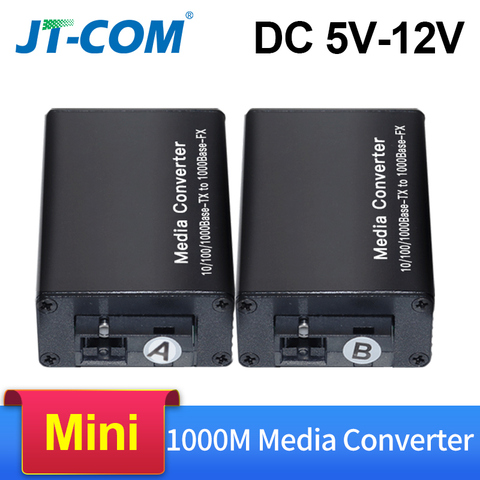 JT-COM®

DC 5V-12V

Media Converter
10/100/1000Base-TX to 1000Base-FX

A

Media Converter
10/100/1000Base-TX to 1000Base-FX

B

Mini

1000M Media Converter